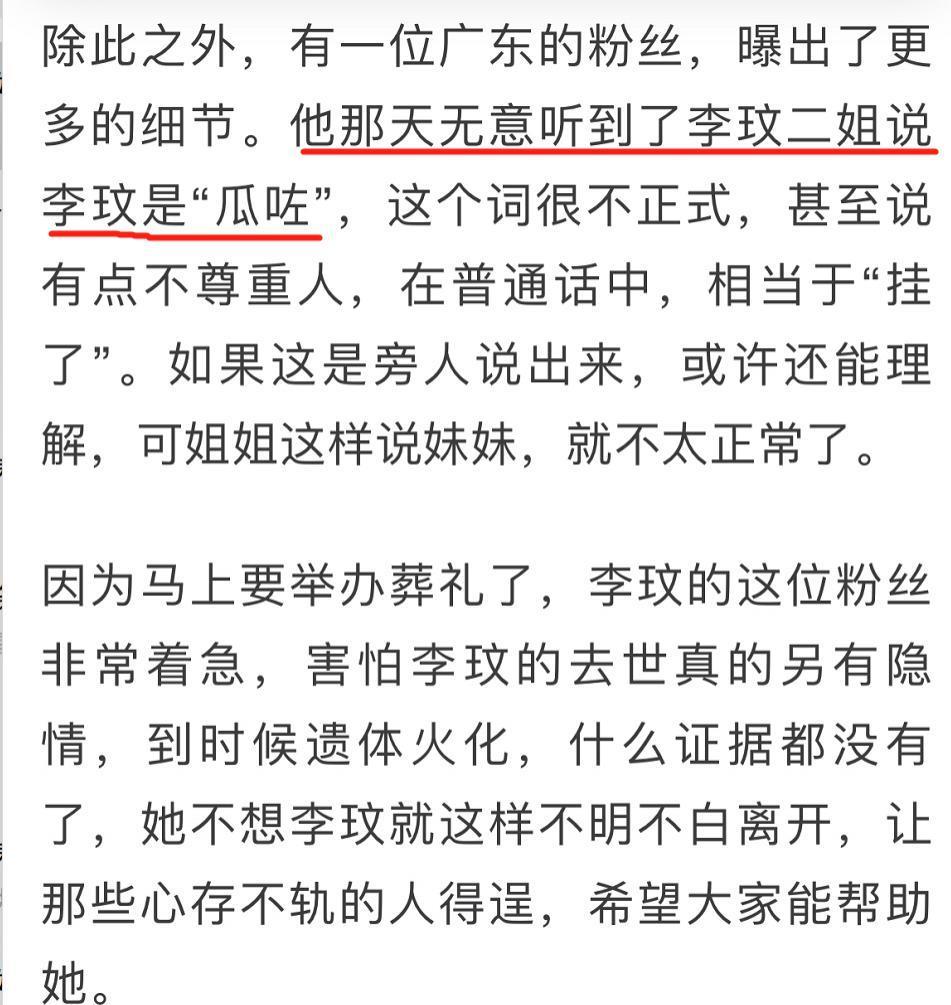 除此之外，有一位广东的粉丝，曝出了更多的细节。他那天无意听到了李玟二姐说李玟是“瓜咗”，这个词很不正式，甚至说有点不尊重人，在普通话中，相当于“挂了”。如果这是旁人说出来，或许还能理解，可姐姐这样说妹妹，就不太正常了。

因为马上要举办葬礼了，李玟的这位粉丝非常着急，害怕李玟的去世真的另有隐情，到时候遗体火化，什么证据都没有了，她不想李玟就这样不明不白离开，让那些心存不轨的人得逞，希望大家能帮助她。